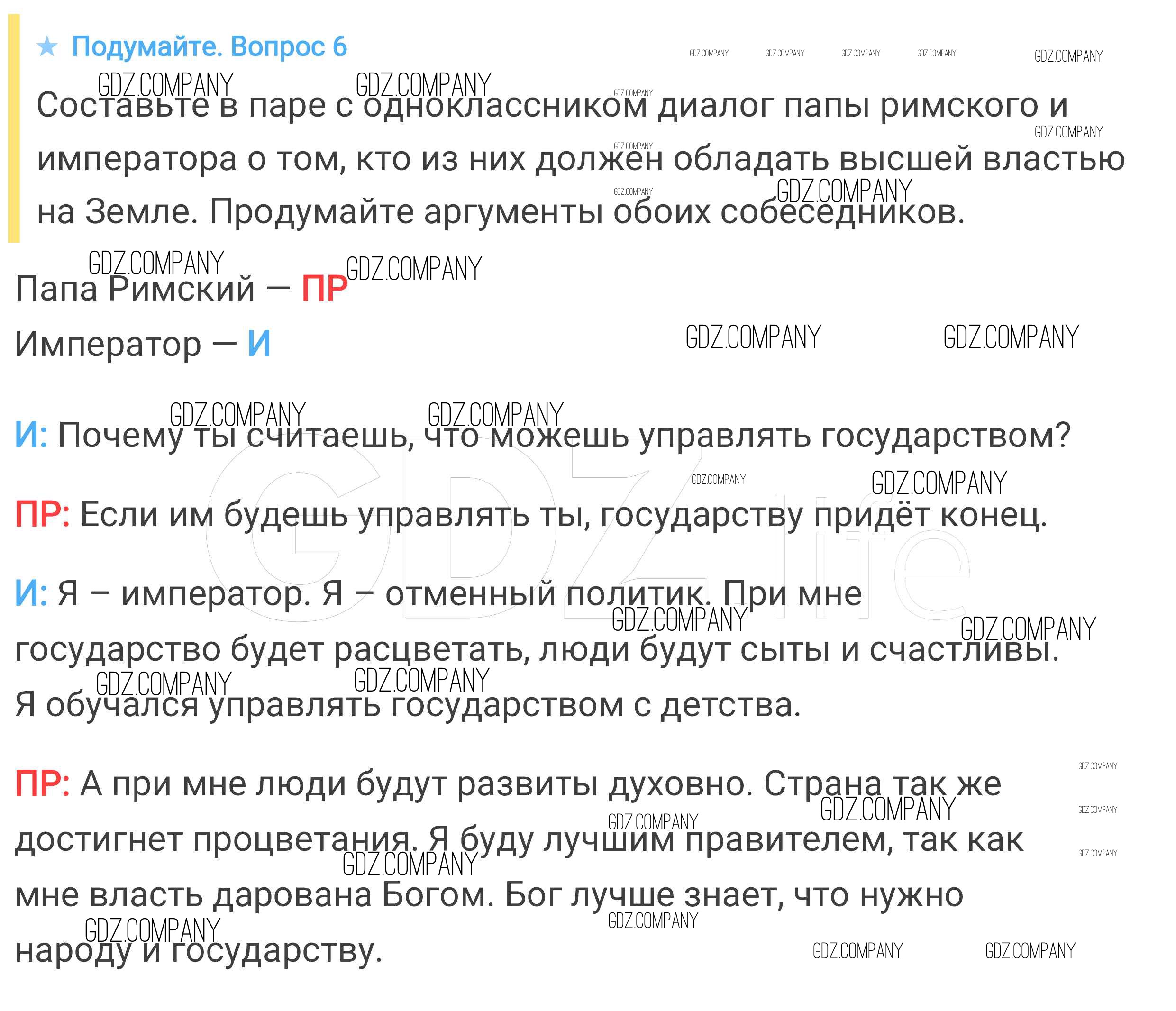 ★ Подумайте. Вопрос 6

Составьте в паре с одноклассником диалог папы римского и императора о том, кто из них должен обладать высшей властью на Земле. Продумайте аргументы обоих собеседников.

Папа Римский — ПР

Император — И

И: Почему ты считаешь, что можешь управлять государством?

ПР: Если им будешь управлять ты, государству придёт конец.

И: Я – император. Я – отменный политик. При мне государство будет расцветать, люди будут сыты и счастливы. Я обучался управлять государством с детства.

ПР: А при мне люди будут развиты духовно. Страна так же достигнет процветания. Я буду лучшим правителем, так как мне власть дарована Богом. Бог лучше знает, что нужно народу и государству.

GDZ.COMPANY

GDZ.life